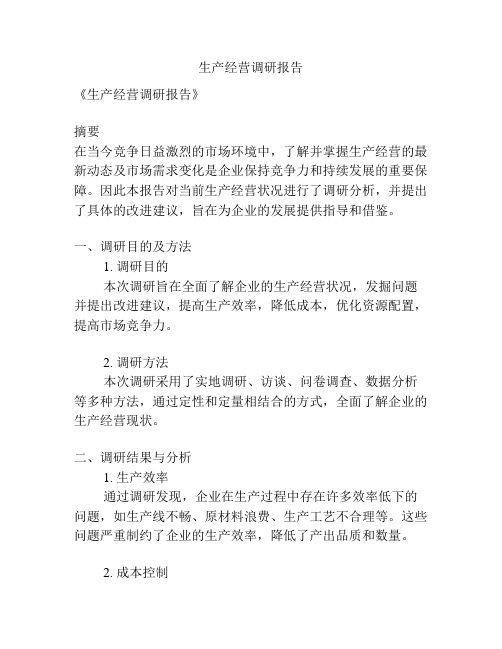 生产经营调研报告

《生产经营调研报告》

摘要
在当今竞争日益激烈的市场环境中，了解并掌握生产经营的最新动态及市场需求变化是企业保持竞争力和持续发展的重要保障。因此本报告对当前生产经营状况进行了调研分析，并提出了具体的改进建议，旨在为企业的发展提供指导和借鉴。

一、调研目的及方法
1. 调研目的
本次调研旨在全面了解企业的生产经营状况，发掘问题并提出改进建议，提高生产效率，降低成本，优化资源配置，提高市场竞争力。

2. 调研方法
本次调研采用了实地调研、访谈、问卷调查、数据分析等多种方法，通过定性和定量相结合的方式，全面了解企业的生产经营现状。

二、调研结果与分析
1. 生产效率
通过调研发现，企业在生产过程中存在许多效率低下的问题，如生产线不畅、原材料浪费、生产工艺不合理等。这些问题严重制约了企业的生产效率，降低了产出品质和数量。

2. 成本控制